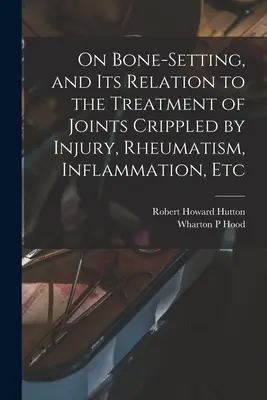 On Bone-Setting, and Its Relation to the Treatment of Joints Crippled by Injury, Rheumatism, Inflammation, Etc

Robert Howard Hutton
Wharton P Hood